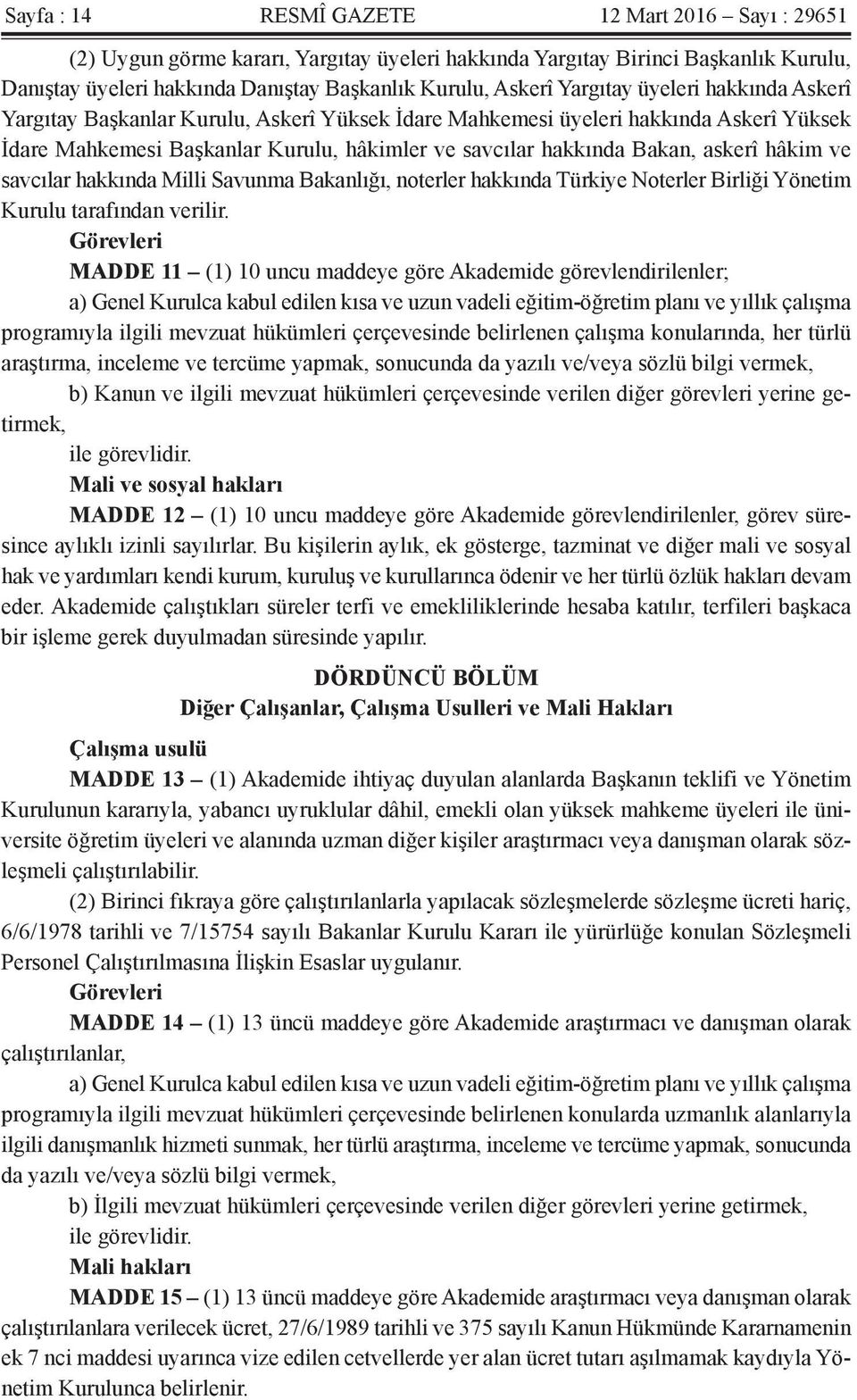 Sayfa : 14 RESMÎ GAZETE 12 Mart 2016 – Sayı : 29651

(2) Uygun görme kararı, Yargıtay üyeleri hakkında Yargıtay Birinci Başkanlık Kurulu, Danıştay üyeleri hakkında Danıştay Başkanlık Kurulu, Askerî Yargıtay üyeleri hakkında Askerî Yargıtay Başkanlar Kurulu, Askerî Yüksek İdare Mahkemesi üyeleri hakkında Askerî Yüksek İdare Mahkemesi Başkanlar Kurulu, hâkimler ve savcılar hakkında Bakan, askerî hâkim ve savcılar hakkında Milli Savunma Bakanlığı, noterler hakkında Türkiye Noterler Birliği Yönetim Kurulu tarafından verilir.

Görevleri

MADDE 11 – (1) 10 uncu maddeye göre Akademide görevlendirilenler;

a) Genel Kurulca kabul edilen kısa ve uzun vadeli eğitim-öğretim planı ve yıllık çalışma programıyla ilgili mevzuat hükümleri çerçevesinde belirlenen çalışma konularında, her türlü araştırma, inceleme ve tercüme yapmak, sonucunda da yazılı ve/veya sözlü bilgi vermek,

b) Kanun ve ilgili mevzuat hükümleri çerçevesinde verilen diğer görevleri yerine getirmek,

ile görevlidir.

Mali ve sosyal hakları

MADDE 12 – (1) 10 uncu maddeye göre Akademide görevlendirilenler, görev süresince aylıklı izinli sayılırlar. Bu kişilerin aylık, ek gösterge, tazminat ve diğer mali ve sosyal hak ve yardımları kendi kurum, kuruluş ve kurullarınca ödenir ve her türlü özlük hakları devam eder. Akademide çalıştıkları süreler terfi ve emekliliklerinde hesaba katılır, terfileri başkaca bir işleme gerek duyulmadan süresinde yapılır.

DÖRDÜNCÜ BÖLÜM
Diğer Çalışanlar, Çalışma Usulleri ve Mali Hakları

Çalışma usulü

MADDE 13 – (1) Akademide ihtiyaç duyulan alanlarda Başkanın teklifi ve Yönetim Kurulunun kararıyla, yabancı uyruklular dâhil, emekli olan yüksek mahkeme üyeleri ile üniversite öğretim üyeleri ve alanında uzman diğer kişiler araştırmacı veya danışman olarak sözleşmeli çalıştırılabilir.

(2) Birinci fıkraya göre çalıştırılanlarla yapılacak sözleşmelerde sözleşme ücreti hariç, 6/6/1978 tarihli ve 7/15754 sayılı Bakanlar Kurulu Kararı ile yürürlüğe konulan Sözleşmeli Personel Çalıştırılmasına İlişkin Esaslar uygulanır.

Görevleri

MADDE 14 – (1) 13 üncü maddeye göre Akademide araştırmacı ve danışman olarak çalıştırılanlar,

a) Genel Kurulca kabul edilen kısa ve uzun vadeli eğitim-öğretim planı ve yıllık çalışma programıyla ilgili mevzuat hükümleri çerçevesinde belirlenen konularda uzmanlık alanlarıyla ilgili danışmanlık hizmeti sunmak, her türlü araştırma, inceleme ve tercüme yapmak, sonucunda da yazılı ve/veya sözlü bilgi vermek,

b) İlgili mevzuat hükümleri çerçevesinde verilen diğer görevleri yerine getirmek,

ile görevlidir.

Mali hakları

MADDE 15 – (1) 13 üncü maddeye göre Akademide araştırmacı veya danışman olarak çalıştırılanlara verilecek ücret, 27/6/1989 tarihli ve 375 sayılı Kanun Hükmünde Kararnamenin ek 7 nci maddesi uyarınca vize edilen cetvellerde yer alan ücret tutarı aşılmamak kaydıyla Yönetim Kurulunca belirlenir.